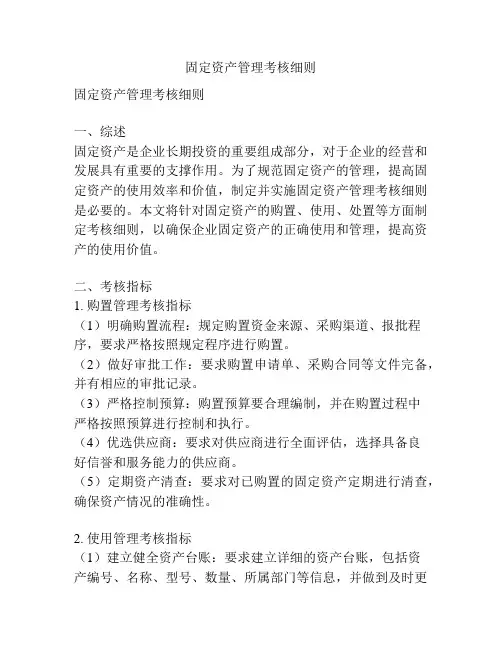 固定资产管理考核细则

固定资产管理考核细则

一、综述
固定资产是企业长期投资的重要组成部分，对于企业的经营和发展具有重要的支撑作用。为了规范固定资产的管理，提高固定资产的使用效率和价值，制定并实施固定资产管理考核细则是必要的。本文将针对固定资产的购置、使用、处置等方面制定考核细则，以确保企业固定资产的正确使用和管理，提高资产的使用价值。

二、考核指标
1. 购置管理考核指标
（1）明确购置流程：规定购置资金来源、采购渠道、报批程序，要求严格按照规定程序进行购置。
（2）做好审批工作：要求购置申请单、采购合同等文件完备，并有相应的审批记录。
（3）严格控制预算：购置预算要合理编制，并在购置过程中严格按照预算进行控制和执行。
（4）优选供应商：要求对供应商进行全面评估，选择具备良好信誉和服务能力的供应商。
（5）定期资产清查：要求对已购置的固定资产定期进行清查，确保资产情况的准确性。

2. 使用管理考核指标
（1）建立健全资产台账：要求建立详细的资产台账，包括资产编号、名称、型号、数量、所属部门等信息，并做到及时更